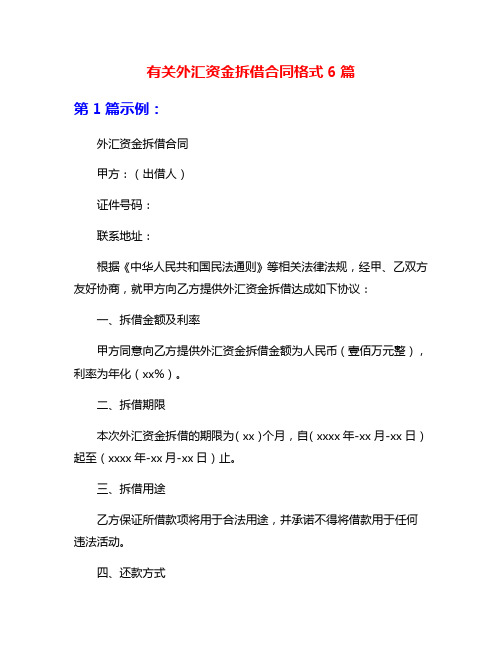 有关外汇资金拆借合同格式 6 篇

第 1 篇示例：

外汇资金拆借合同

甲方：（出借人）

证件号码：

联系地址：

根据《中华人民共和国民法通则》等相关法律法规，经甲、乙双方友好协商，就甲方向乙方提供外汇资金拆借达成如下协议：

一、拆借金额及利率

甲方同意向乙方提供外汇资金拆借金额为人民币（壹佰万元整），利率为年化（xx%）。

二、拆借期限

本次外汇资金拆借的期限为（xx）个月，自（xxxx 年-xx 月-xx 日）起至（xxxx 年-xx 月-xx 日）止。

三、拆借用途

乙方保证所借款项将用于合法用途，并承诺不得将借款用于任何违法活动。

四、还款方式